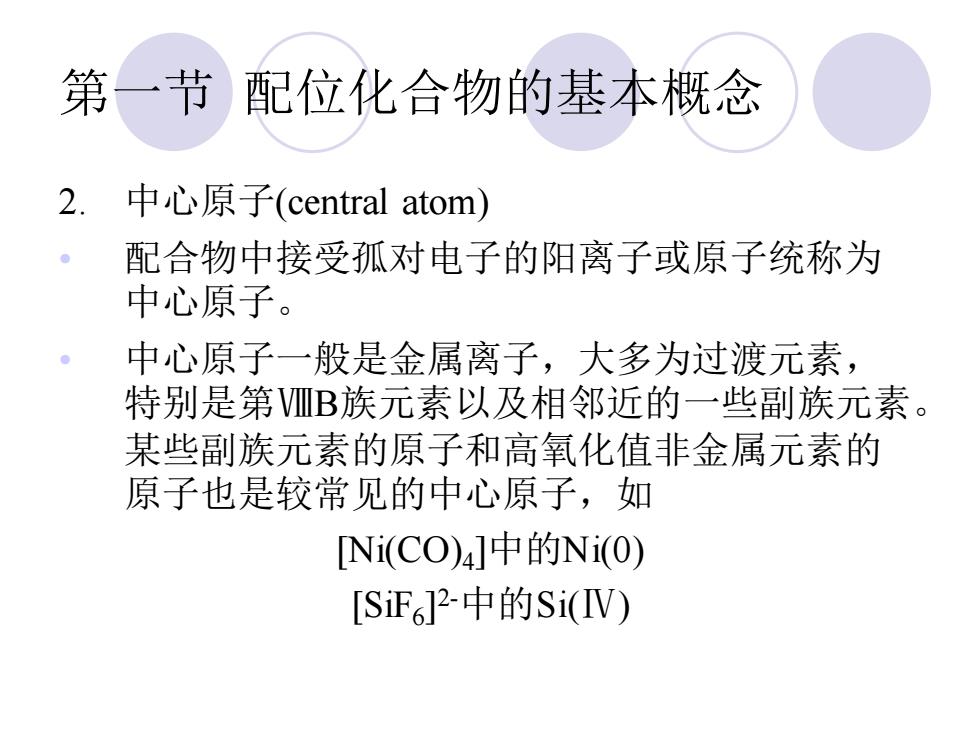 第一节 配位化合物的基本概念

2. 中心原子(central atom)

• 配合物中接受孤对电子的阳离子或原子统称为中心原子。

• 中心原子一般是金属离子，大多为过渡元素，特别是第ⅧB族元素以及相邻近的一些副族元素。某些副族元素的原子和高氧化值非金属元素的原子也是较常见的中心原子，如

$[Ni(CO)_4]$中的Ni(0)

$[SiF_6]^{2-}$中的Si(Ⅳ)